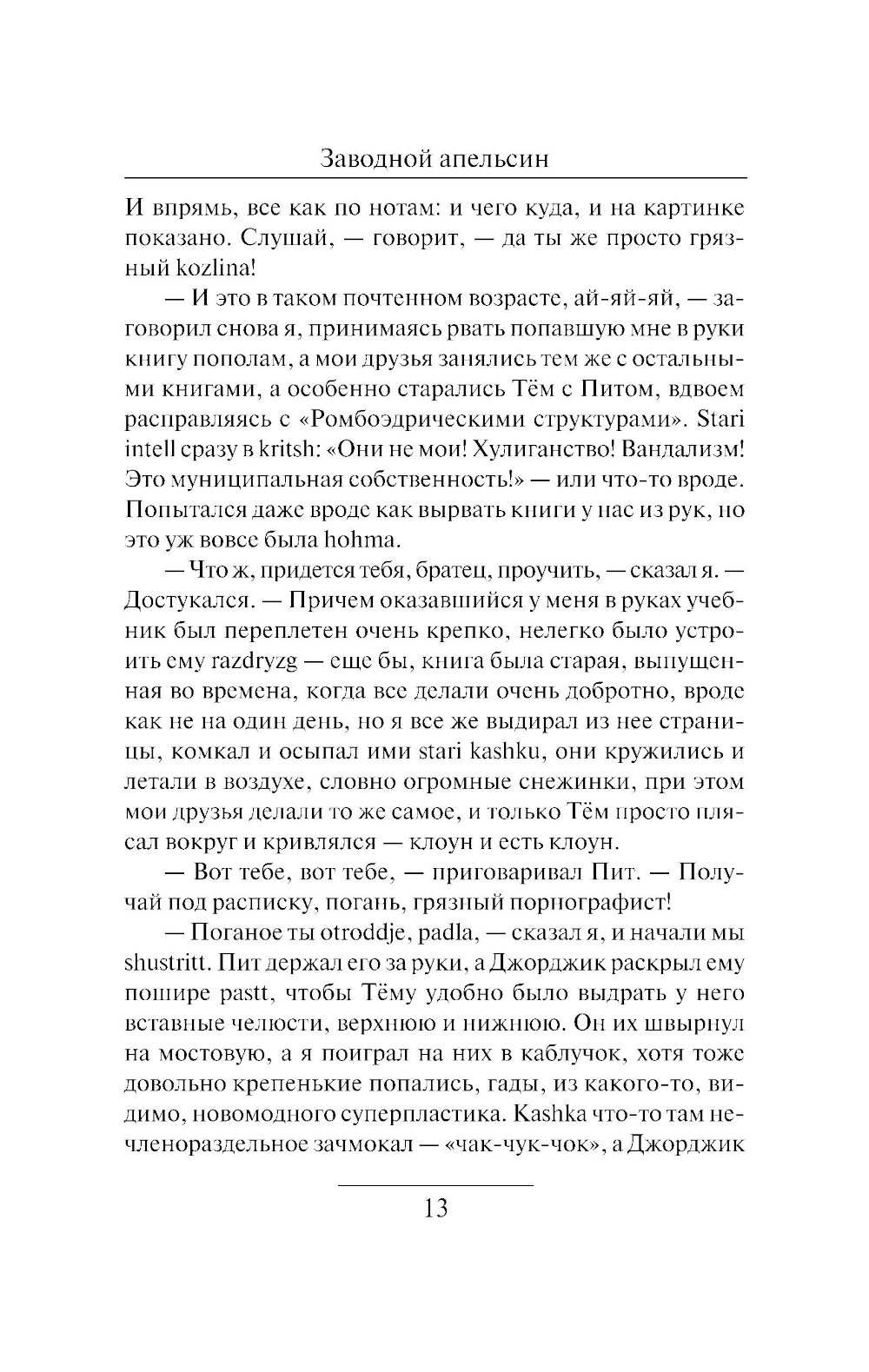 Заводной апельсин

И впрямь, все как по нотам: и чего куда, и на картинке показано. Слушай, — говорит, — да ты же просто грязный kozlina!

— И это в таком почтенном возрасте, ай-яй-яй, — заговорил снова я, принимаясь рвать попавшую мне в руки книгу пополам, а мои друзья занялись тем же с остальными книгами, а особенно старались Тём с Питом, вдвоем расправляясь с «Ромбоэдрическими структурами». Stari intell сразу в kritsh: «Они не мои! Хулиганство! Вандализм! Это муниципальная собственность!» — или что-то вроде. Попытался даже вроде как вырвать книги у нас из рук, но это уж вовсе была hohma.

— Что ж, придется тебя, братец, проучить, — сказал я. — Достукался. — Причем оказавшийся у меня в руках учебник был переплетен очень крепко, нелегко было устроить ему razdryzg — еще бы, книга была старая, выпущенная во времена, когда все делали очень добротно, вроде как не на один день, но я все же выдирал из нее страницы, комкал и осыпал ими stari kashku, они кружились и летали в воздухе, словно огромные снежинки, при этом мои друзья делали то же самое, и только Тём просто плясал вокруг и кривлялся — клоун и есть клоун.

— Вот тебе, вот тебе, — приговаривал Пит. — Получай под расписку, погань, грязный порнографист!

— Поганое ты otroddje, padla, — сказал я, и начали мы shustritt. Пит держал его за руки, а Джорджик раскрыл ему пошире pastt, чтобы Тёму удобно было выдрать у него вставные челюсти, верхнюю и нижнюю. Он их швырнул на мостовую, а я поиграл на них в каблучок, хотя тоже довольно крепенькие попались, гады, из какого-то, видимо, новомодного суперпластика. Kashka что-то там нечленораздельное зачмокал — «чак-чук-чок», а Джорджик

13